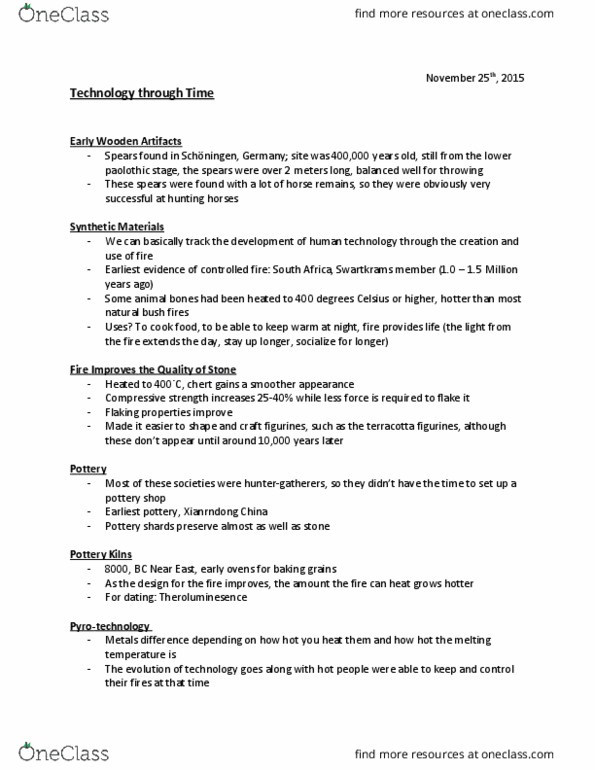 OneClass

find more resources at oneclass.com

November 25$^{th}$, 2015

Technology through Time

Early Wooden Artifacts

- Spears found in Schöningen, Germany; site was 400,000 years old, still from the lower paolothic stage, the spears were over 2 meters long, balanced well for throwing
- These spears were found with a lot of horse remains, so they were obviously very successful at hunting horses

Synthetic Materials

- We can basically track the development of human technology through the creation and use of fire
- Earliest evidence of controlled fire: South Africa, Swartkrams member (1.0 – 1.5 Million years ago)
- Some animal bones had been heated to 400 degrees Celsius or higher, hotter than most natural bush fires
- Uses? To cook food, to be able to keep warm at night, fire provides life (the light from the fire extends the day, stay up longer, socialize for longer)

Fire Improves the Quality of Stone

- Heated to 400˚C, chert gains a smoother appearance
- Compressive strength increases 25-40% while less force is required to flake it
- Flaking properties improve
- Made it easier to shape and craft figurines, such as the terracotta figurines, although these don't appear until around 10,000 years later

Pottery

- Most of these societies were hunter-gatherers, so they didn't have the time to set up a pottery shop
- Earliest pottery, Xianrndong China
- Pottery shards preserve almost as well as stone

Pottery Kilns

- 8000, BC Near East, early ovens for baking grains
- As the design for the fire improves, the amount the fire can heat grows hotter
- For dating: Theroluminesence

Pyro-technology

- Metals difference depending on how hot you heat them and how hot the melting temperature is
- The evolution of technology goes along with hot people were able to keep and control their fires at that time

OneClass

find more resources at oneclass.com